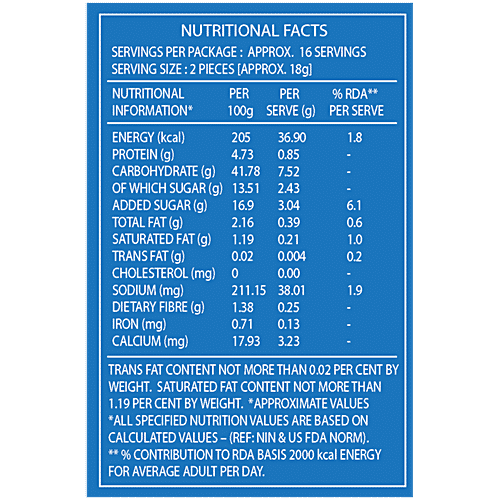 NUTRITIONAL FACTS

SERVINGS PER PACKAGE : APPROX. 16 SERVINGS
SERVING SIZE : 2 PIECES [APPROX. 18g]

| NUTRITIONAL INFORMATION* | PER 100g | PER SERVE (g) | % RDA** PER SERVE |
|---|---|---|---|
| ENERGY (kcal) | 205 | 36.90 | 1.8 |
| PROTEIN (g) | 4.73 | 0.85 | - |
| CARBOHYDRATE (g) | 41.78 | 7.52 | - |
| OF WHICH SUGAR (g) | 13.51 | 2.43 | - |
| ADDED SUGAR (g) | 16.9 | 3.04 | 6.1 |
| TOTAL FAT (g) | 2.16 | 0.39 | 0.6 |
| SATURATED FAT (g) | 1.19 | 0.21 | 1.0 |
| TRANS FAT (g) | 0.02 | 0.004 | 0.2 |
| CHOLESTEROL (mg) | 0 | 0.00 | - |
| SODIUM (mg) | 211.15 | 38.01 | 1.9 |
| DIETARY FIBRE (g) | 1.38 | 0.25 | - |
| IRON (mg) | 0.71 | 0.13 | - |
| CALCIUM (mg) | 17.93 | 3.23 | - |

TRANS FAT CONTENT NOT MORE THAN 0.02 PER CENT BY WEIGHT. SATURATED FAT CONTENT NOT MORE THAN 1.19 PER CENT BY WEIGHT. *APPROXIMATE VALUES *ALL SPECIFIED NUTRITION VALUES ARE BASED ON CALCULATED VALUES – (REF: NIN & US FDA NORM). ** % CONTRIBUTION TO RDA BASIS 2000 kcal ENERGY FOR AVERAGE ADULT PER DAY.